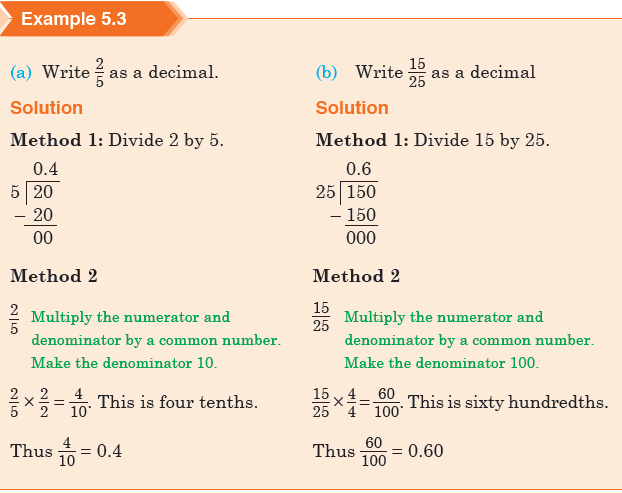 Example 5.3

(a) Write $\frac{2}{5}$ as a decimal.

Solution

Method 1: Divide 2 by 5.

0.4
5 | 20
− 20
00

Method 2

$\frac{2}{5}$ Multiply the numerator and denominator by a common number. Make the denominator 10.

$\frac{2}{5} \times \frac{2}{2} = \frac{4}{10}$. This is four tenths.

Thus $\frac{4}{10} = 0.4$

(b) Write $\frac{15}{25}$ as a decimal

Solution

Method 1: Divide 15 by 25.

0.6
25 | 150
− 150
000

Method 2

$\frac{15}{25}$ Multiply the numerator and denominator by a common number. Make the denominator 100.

$\frac{15}{25} \times \frac{4}{4} = \frac{60}{100}$. This is sixty hundredths.

Thus $\frac{60}{100} = 0.60$